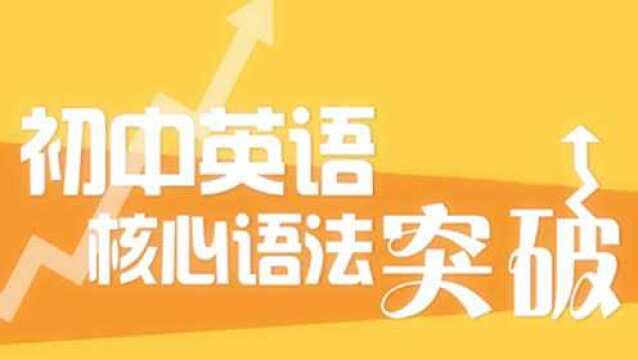 初中英语
核心语法突破